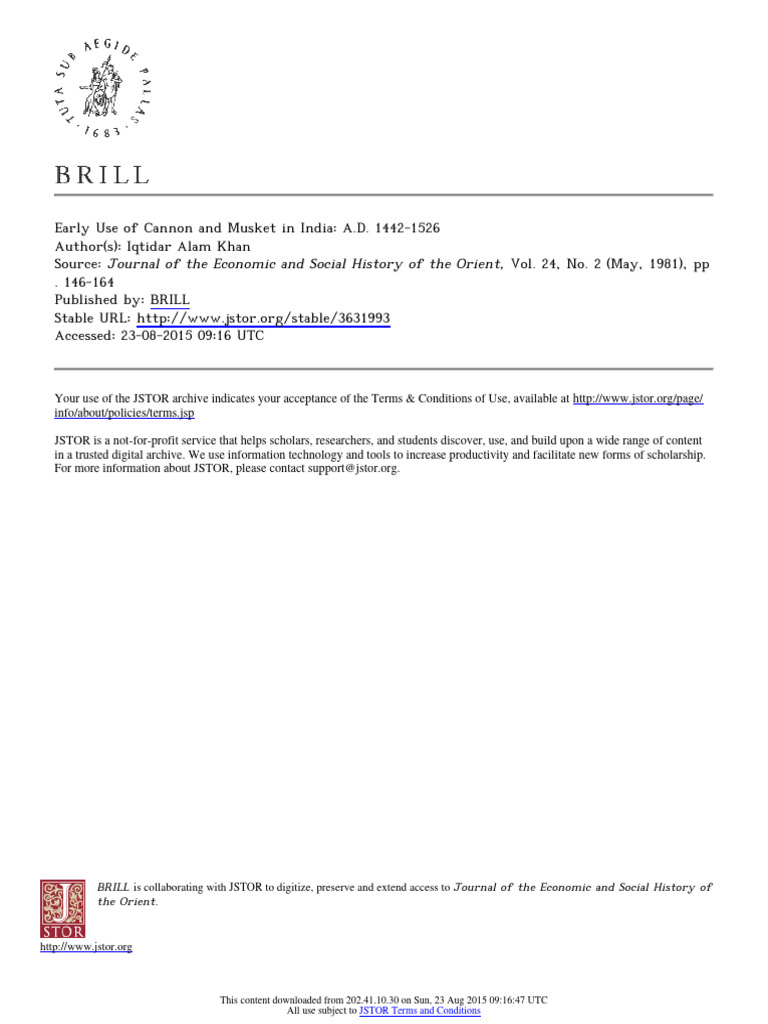 TUTA SUB AEGIDE PALLAS
1683

BRILL

Early Use of Cannon and Musket in India: A.D. 1442-1526
Author(s): Iqtidar Alam Khan
Source: Journal of the Economic and Social History of the Orient, Vol. 24, No. 2 (May, 1981), pp . 146-164
Published by: BRILL
Stable URL: http://www.jstor.org/stable/3631993
Accessed: 23-08-2015 09:16 UTC

Your use of the JSTOR archive indicates your acceptance of the Terms & Conditions of Use, available at http://www.jstor.org/page/info/about/policies/terms.jsp

JSTOR is a not-for-profit service that helps scholars, researchers, and students discover, use, and build upon a wide range of content in a trusted digital archive. We use information technology and tools to increase productivity and facilitate new forms of scholarship. For more information about JSTOR, please contact support@jstor.org.

BRILL is collaborating with JSTOR to digitize, preserve and extend access to Journal of the Economic and Social History of the Orient.

JSTOR
http://www.jstor.org

This content downloaded from 202.41.10.30 on Sun, 23 Aug 2015 09:16:47 UTC
All use subject to JSTOR Terms and Conditions